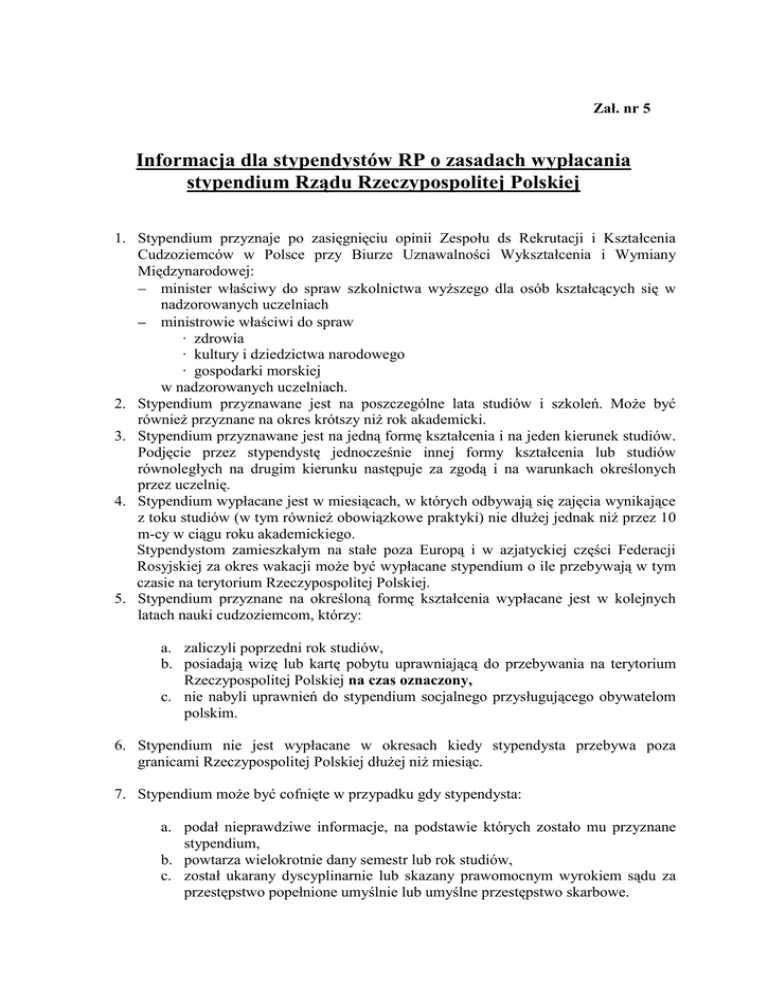 Zał. nr 5

Informacja dla stypendystów RP o zasadach wypłacania stypendium Rządu Rzeczypospolitej Polskiej

1. Stypendium przyznaje po zasięgnięciu opinii Zespołu ds Rekrutacji i Kształcenia Cudzoziemców w Polsce przy Biurze Uznawalności Wykształcenia i Wymiany Międzynarodowej:
– minister właściwy do spraw szkolnictwa wyższego dla osób kształcących się w nadzorowanych uczelniach
– ministrowie właściwi do spraw
· zdrowia
· kultury i dziedzictwa narodowego
· gospodarki morskiej
w nadzorowanych uczelniach.
2. Stypendium przyznawane jest na poszczególne lata studiów i szkoleń. Może być również przyznane na okres krótszy niż rok akademicki.
3. Stypendium przyznawane jest na jedną formę kształcenia i na jeden kierunek studiów. Podjęcie przez stypendystę jednocześnie innej formy kształcenia lub studiów równoległych na drugim kierunku następuje za zgodą i na warunkach określonych przez uczelnię.
4. Stypendium wypłacane jest w miesiącach, w których odbywają się zajęcia wynikające z toku studiów (w tym również obowiązkowe praktyki) nie dłużej jednak niż przez 10 m-cy w ciągu roku akademickiego.
Stypendystom zamieszkałym na stałe poza Europą i w azjatyckiej części Federacji Rosyjskiej za okres wakacji może być wypłacane stypendium o ile przebywają w tym czasie na terytorium Rzeczypospolitej Polskiej.
5. Stypendium przyznane na określoną formę kształcenia wypłacane jest w kolejnych latach nauki cudzoziemcom, którzy:

a. zaliczyli poprzedni rok studiów,
b. posiadają wizę lub kartę pobytu uprawniającą do przebywania na terytorium Rzeczypospolitej Polskiej na czas oznaczony,
c. nie nabyli uprawnień do stypendium socjalnego przysługującego obywatelom polskim.

6. Stypendium nie jest wypłacane w okresach kiedy stypendysta przebywa poza granicami Rzeczypospolitej Polskiej dłużej niż miesiąc.

7. Stypendium może być cofnięte w przypadku gdy stypendysta:

a. podał nieprawdziwe informacje, na podstawie których zostało mu przyznane stypendium,
b. powtarza wielokrotnie dany semestr lub rok studiów,
c. został ukarany dyscyplinarnie lub skazany prawomocnym wyrokiem sądu za przestępstwo popełnione umyślnie lub umyślne przestępstwo skarbowe.